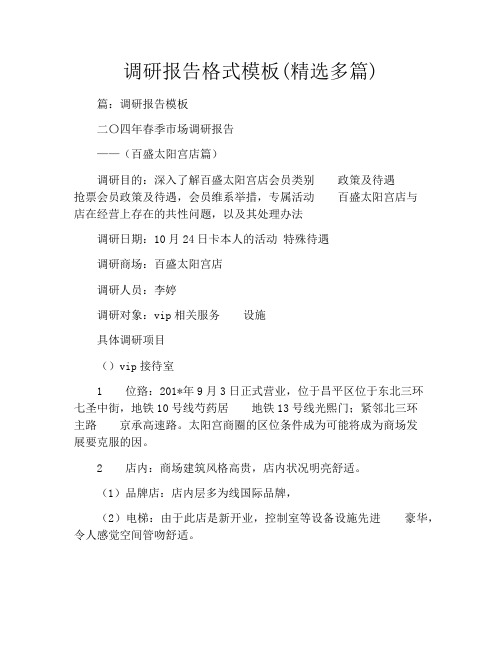 调研报告格式模板(精选多篇)

篇：调研报告模板

二〇四年春季市场调研报告

——（百盛太阳宫店篇）

调研目的：深入了解百盛太阳宫店会员类别　　政策及待遇　　抢票会员政策及待遇，会员维系举措，专属活动　　百盛太阳宫店与店在经营上存在的共性问题，以及其处理办法

调研日期：10月24日卡本人的活动 特殊待遇

调研商场：百盛太阳宫店

调研人员：李婷

调研对象：vip相关服务　　设施

具体调研项目

（）vip接待室

1　　位路：201*年9月3日正式营业，位于昌平区位于东北三环七圣中街，地铁10号线芍药居　　地铁13号线光熙门；紧邻北三环主路　　京承高速路。太阳宫商圈的区位条件成为可能将成为商场发展要克服的因。

2　　店内：商场建筑风格高贵，店内状况明亮舒适。

（1）品牌店：店内层多为线国际品牌，

（2）电梯：由于此店是新开业，控制室等设备设施先进　　豪华，令人感觉空间管吻舒适。